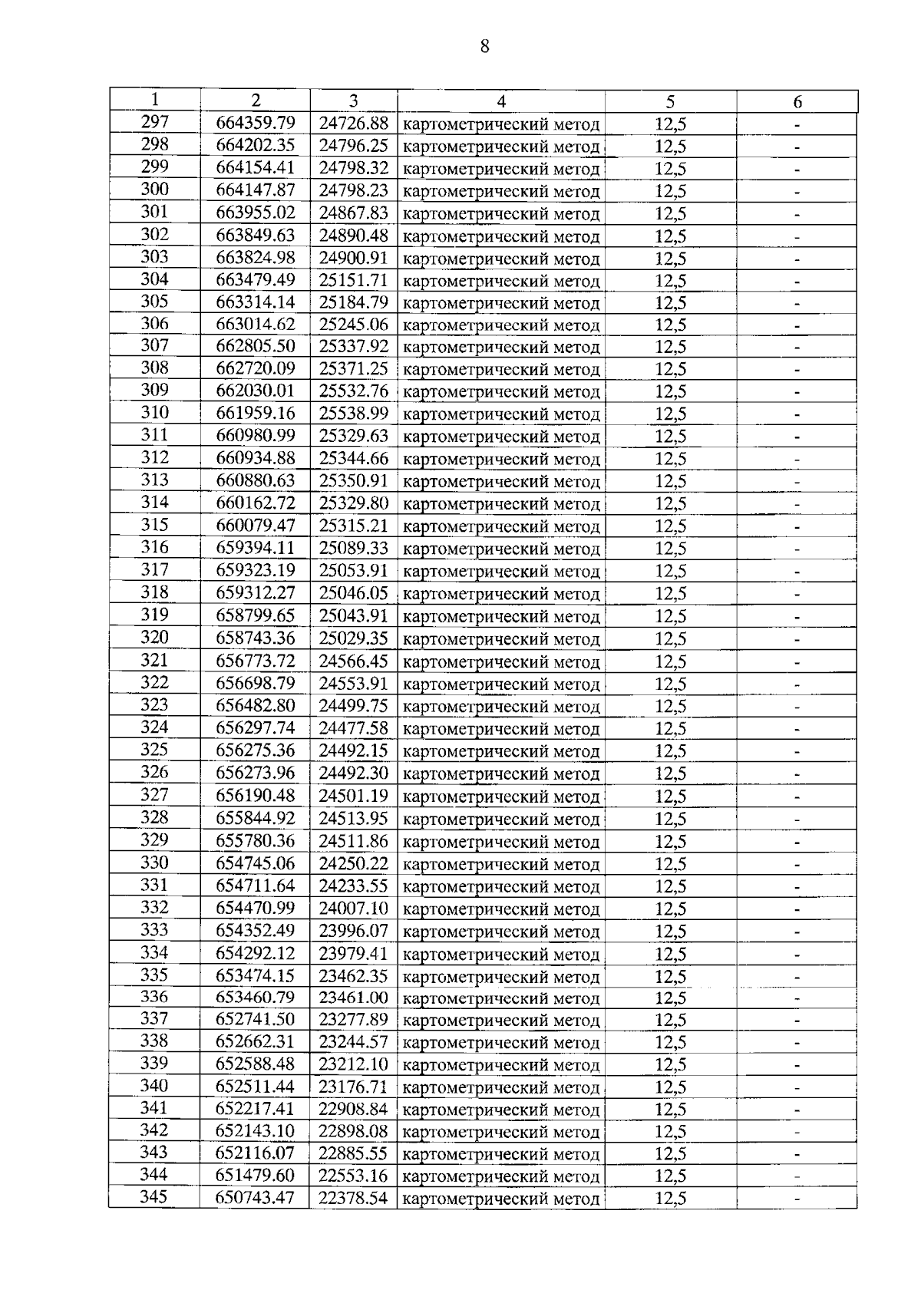 8

| 1 | 2 | 3 | 4 | 5 | 6 |
|---|---|---|---|---|---|
| 297 | 664359.79 | 24726.88 | картометрический метод | 12,5 | - |
| 298 | 664202.35 | 24796.25 | картометрический метод | 12,5 | - |
| 299 | 664154.41 | 24798.32 | картометрический метод | 12,5 | - |
| 300 | 664147.87 | 24798.23 | картометрический метод | 12,5 | - |
| 301 | 663955.02 | 24867.83 | картометрический метод | 12,5 | - |
| 302 | 663849.63 | 24890.48 | картометрический метод | 12,5 | - |
| 303 | 663824.98 | 24900.91 | картометрический метод | 12,5 | - |
| 304 | 663479.49 | 25151.71 | картометрический метод | 12,5 | - |
| 305 | 663314.14 | 25184.79 | картометрический метод | 12,5 | - |
| 306 | 663014.62 | 25245.06 | картометрический метод | 12,5 | - |
| 307 | 662805.50 | 25337.92 | картометрический метод | 12,5 | - |
| 308 | 662720.09 | 25371.25 | картометрический метод | 12,5 | - |
| 309 | 662030.01 | 25532.76 | картометрический метод | 12,5 | - |
| 310 | 661959.16 | 25538.99 | картометрический метод | 12,5 | - |
| 311 | 660980.99 | 25329.63 | картометрический метод | 12,5 | - |
| 312 | 660934.88 | 25344.66 | картометрический метод | 12,5 | - |
| 313 | 660880.63 | 25350.91 | картометрический метод | 12,5 | - |
| 314 | 660162.72 | 25329.80 | картометрический метод | 12,5 | - |
| 315 | 660079.47 | 25315.21 | картометрический метод | 12,5 | - |
| 316 | 659394.11 | 25089.33 | картометрический метод | 12,5 | - |
| 317 | 659323.19 | 25053.91 | картометрический метод | 12,5 | - |
| 318 | 659312.27 | 25046.05 | картометрический метод | 12,5 | - |
| 319 | 658799.65 | 25043.91 | картометрический метод | 12,5 | - |
| 320 | 658743.36 | 25029.35 | картометрический метод | 12,5 | - |
| 321 | 656773.72 | 24566.45 | картометрический метод | 12,5 | - |
| 322 | 656698.79 | 24553.91 | картометрический метод | 12,5 | - |
| 323 | 656482.80 | 24499.75 | картометрический метод | 12,5 | - |
| 324 | 656297.74 | 24477.58 | картометрический метод | 12,5 | - |
| 325 | 656275.36 | 24492.15 | картометрический метод | 12,5 | - |
| 326 | 656273.96 | 24492.30 | картометрический метод | 12,5 | - |
| 327 | 656190.48 | 24501.19 | картометрический метод | 12,5 | - |
| 328 | 655844.92 | 24513.95 | картометрический метод | 12,5 | - |
| 329 | 655780.36 | 24511.86 | картометрический метод | 12,5 | - |
| 330 | 654745.06 | 24250.22 | картометрический метод | 12,5 | - |
| 331 | 654711.64 | 24233.55 | картометрический метод | 12,5 | - |
| 332 | 654470.99 | 24007.10 | картометрический метод | 12,5 | - |
| 333 | 654352.49 | 23996.07 | картометрический метод | 12,5 | - |
| 334 | 654292.12 | 23979.41 | картометрический метод | 12,5 | - |
| 335 | 653474.15 | 23462.35 | картометрический метод | 12,5 | - |
| 336 | 653460.79 | 23461.00 | картометрический метод | 12,5 | - |
| 337 | 652741.50 | 23277.89 | картометрический метод | 12,5 | - |
| 338 | 652662.31 | 23244.57 | картометрический метод | 12,5 | - |
| 339 | 652588.48 | 23212.10 | картометрический метод | 12,5 | - |
| 340 | 652511.44 | 23176.71 | картометрический метод | 12,5 | - |
| 341 | 652217.41 | 22908.84 | картометрический метод | 12,5 | - |
| 342 | 652143.10 | 22898.08 | картометрический метод | 12,5 | - |
| 343 | 652116.07 | 22885.55 | картометрический метод | 12,5 | - |
| 344 | 651479.60 | 22553.16 | картометрический метод | 12,5 | - |
| 345 | 650743.47 | 22378.54 | картометрический метод | 12,5 | - |